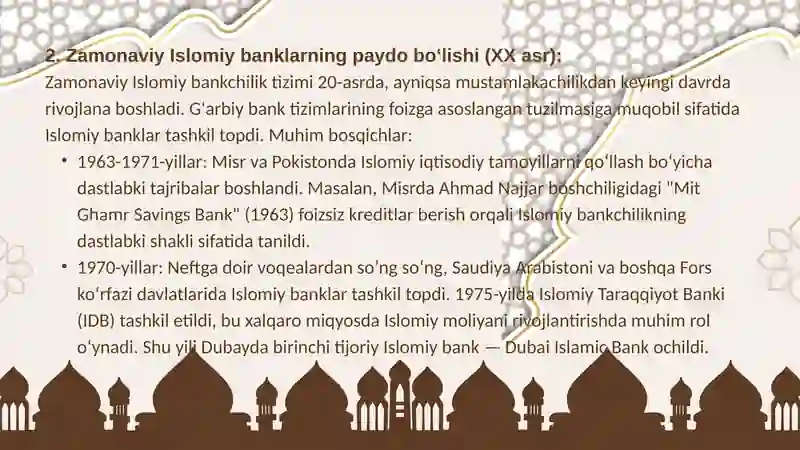 2. Zamonaviy Islomiy banklarning paydo boʻlishi (XX asr):

Zamonaviy Islomiy bankchilik tizimi 20-asrda, ayniqsa mustamlakachilikdan keyingi davrda rivojlana boshladi. Gʻarbiy bank tizimlarining foizga asoslangan tuzilmasiga muqobil sifatida Islomiy banklar tashkil topdi. Muhim bosqichlar:

• 1963-1971-yillar: Misr va Pokistonda Islomiy iqtisodiy tamoyillarni qoʻllash boʻyicha dastlabki tajribalar boshlandi. Masalan, Misrda Ahmad Najjar boshchiligidagi "Mit Ghamr Savings Bank" (1963) foizsiz kreditlar berish orqali Islomiy bankchilikning dastlabki shakli sifatida tanildi.

• 1970-yillar: Neftga doir voqealardan soʼng soʻng, Saudiya Arabistoni va boshqa Fors koʻrfazi davlatlarida Islomiy banklar tashkil topdi. 1975-yilda Islomiy Taraqqiyot Banki (IDB) tashkil etildi, bu xalqaro miqyosda Islomiy moliyani rivojlantirishda muhim rol oʻynadi. Shu yili Dubayda birinchi tijoriy Islomiy bank — Dubai Islamic Bank ochildi.